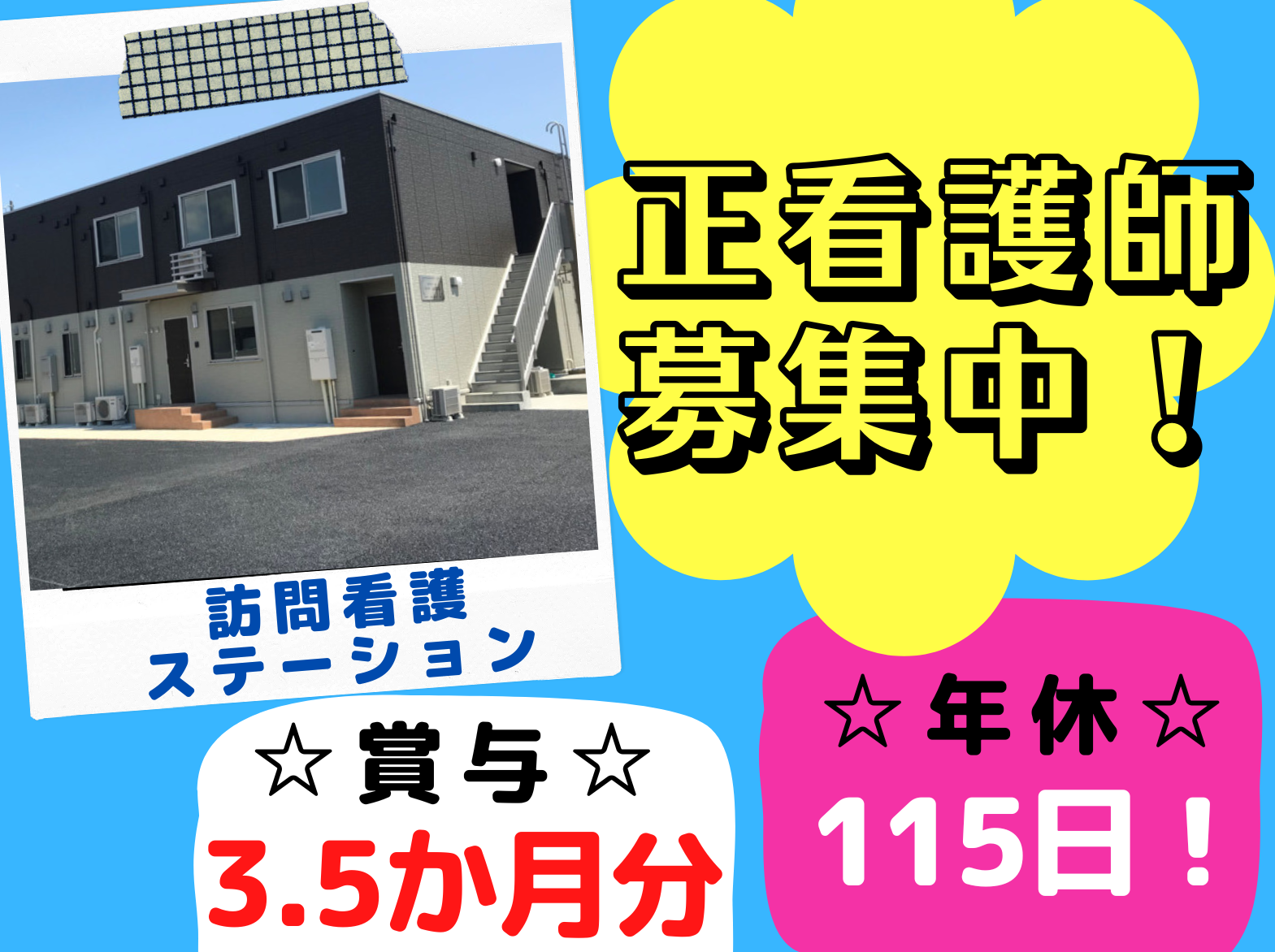 正看護師
募集中！

訪問看護
ステーション

☆賞与☆
3.5か月分

☆年休☆
115日！